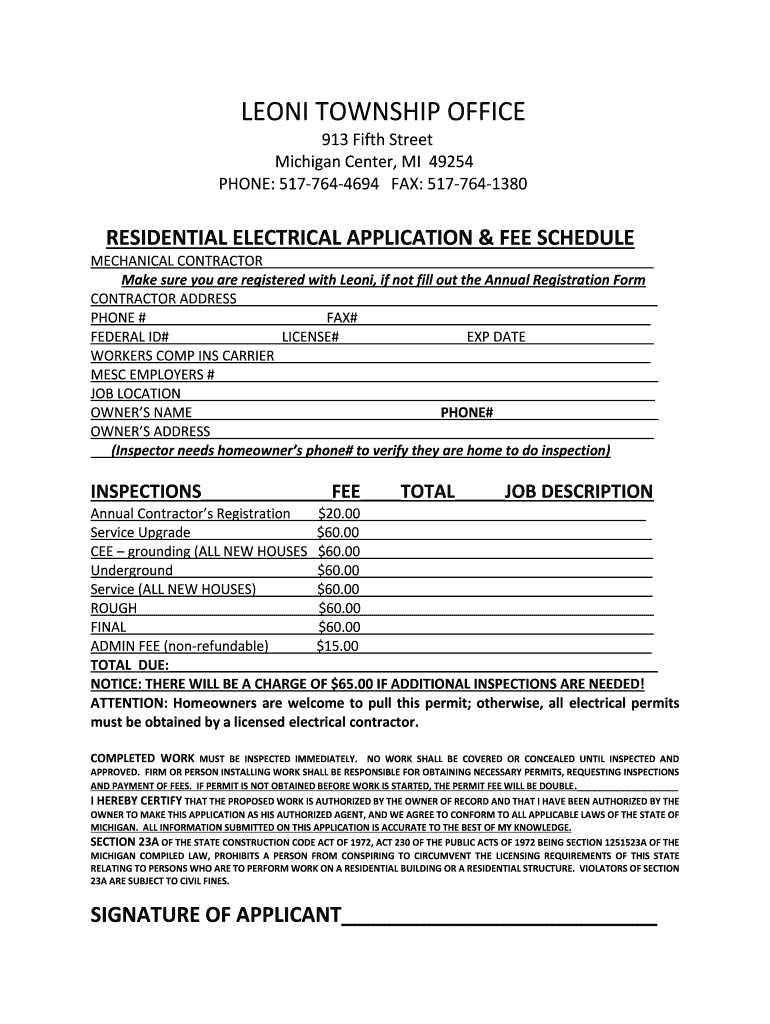 LEONI TOWNSHIP OFFICE
913 Fifth Street
Michigan Center, MI 49254
PHONE: 517-764-4694 FAX: 517-764-1380

RESIDENTIAL ELECTRICAL APPLICATION & FEE SCHEDULE
MECHANICAL CONTRACTOR
Make sure you are registered with Leoni, if not fill out the Annual Registration Form
CONTRACTOR ADDRESS
PHONE # FAX#
FEDERAL ID# LICENSE# EXP DATE
WORKERS COMP INS CARRIER
MESC EMPLOYERS #
JOB LOCATION
OWNER'S NAME PHONE#
OWNER'S ADDRESS
(Inspector needs homeowner's phone# to verify they are home to do inspection)

| INSPECTIONS | FEE | TOTAL | JOB DESCRIPTION |
|---|---|---|---|
| Annual Contractor's Registration | $20.00 | | |
| Service Upgrade | $60.00 | | |
| CEE – grounding (ALL NEW HOUSES | $60.00 | | |
| Underground | $60.00 | | |
| Service (ALL NEW HOUSES) | $60.00 | | |
| ROUGH | $60.00 | | |
| FINAL | $60.00 | | |
| ADMIN FEE (non-refundable) | $15.00 | | |
| TOTAL DUE: | | | |

NOTICE: THERE WILL BE A CHARGE OF $65.00 IF ADDITIONAL INSPECTIONS ARE NEEDED!
ATTENTION: Homeowners are welcome to pull this permit; otherwise, all electrical permits must be obtained by a licensed electrical contractor.

COMPLETED WORK MUST BE INSPECTED IMMEDIATELY. NO WORK SHALL BE COVERED OR CONCEALED UNTIL INSPECTED AND APPROVED. FIRM OR PERSON INSTALLING WORK SHALL BE RESPONSIBLE FOR OBTAINING NECESSARY PERMITS, REQUESTING INSPECTIONS AND PAYMENT OF FEES. IF PERMIT IS NOT OBTAINED BEFORE WORK IS STARTED, THE PERMIT FEE WILL BE DOUBLE.
I HEREBY CERTIFY THAT THE PROPOSED WORK IS AUTHORIZED BY THE OWNER OF RECORD AND THAT I HAVE BEEN AUTHORIZED BY THE OWNER TO MAKE THIS APPLICATION AS HIS AUTHORIZED AGENT, AND WE AGREE TO CONFORM TO ALL APPLICABLE LAWS OF THE STATE OF MICHIGAN. ALL INFORMATION SUBMITTED ON THIS APPLICATION IS ACCURATE TO THE BEST OF MY KNOWLEDGE.
SECTION 23A OF THE STATE CONSTRUCTION CODE ACT OF 1972, ACT 230 OF THE PUBLIC ACTS OF 1972 BEING SECTION 1251523A OF THE MICHIGAN COMPILED LAW, PROHIBITS A PERSON FROM CONSPIRING TO CIRCUMVENT THE LICENSING REQUIREMENTS OF THIS STATE RELATING TO PERSONS WHO ARE TO PERFORM WORK ON A RESIDENTIAL BUILDING OR A RESIDENTIAL STRUCTURE. VIOLATORS OF SECTION 23A ARE SUBJECT TO CIVIL FINES.

SIGNATURE OF APPLICANT____________________________